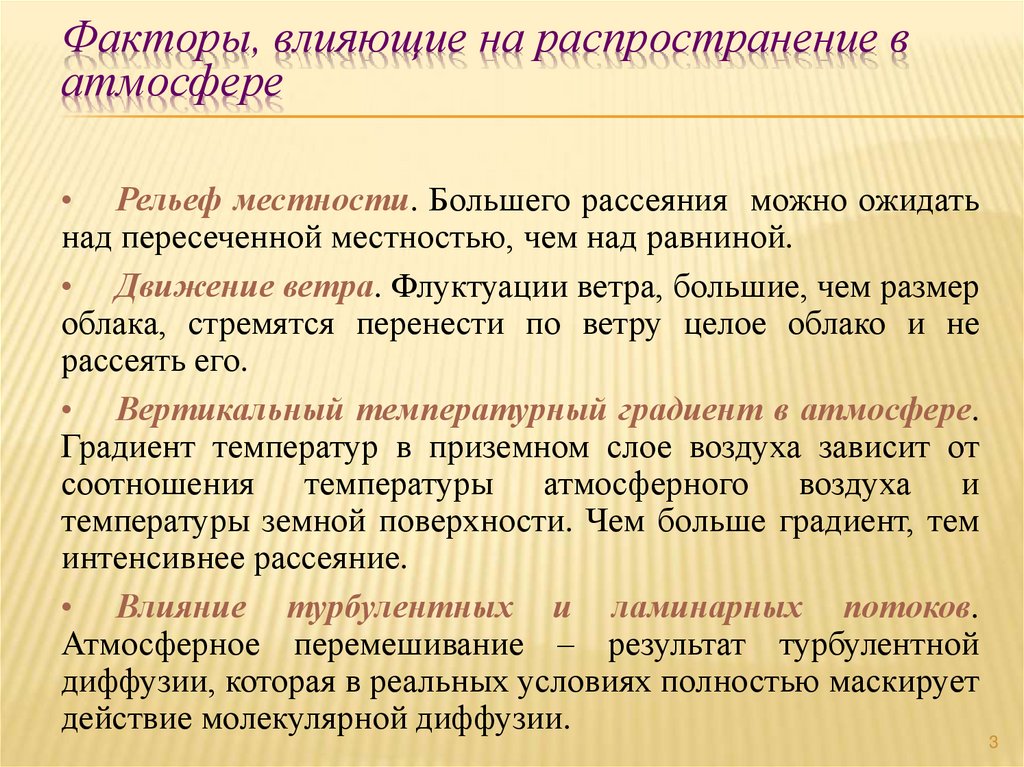 Факторы, влияющие на распространение в атмосфере

• Рельеф местности. Большего рассеяния можно ожидать над пересеченной местностью, чем над равниной.

• Движение ветра. Флуктуации ветра, большие, чем размер облака, стремятся перенести по ветру целое облако и не рассеять его.

• Вертикальный температурный градиент в атмосфере. Градиент температур в приземном слое воздуха зависит от соотношения температуры атмосферного воздуха и температуры земной поверхности. Чем больше градиент, тем интенсивнее рассеяние.

• Влияние турбулентных и ламинарных потоков. Атмосферное перемешивание – результат турбулентной диффузии, которая в реальных условиях полностью маскирует действие молекулярной диффузии.

3